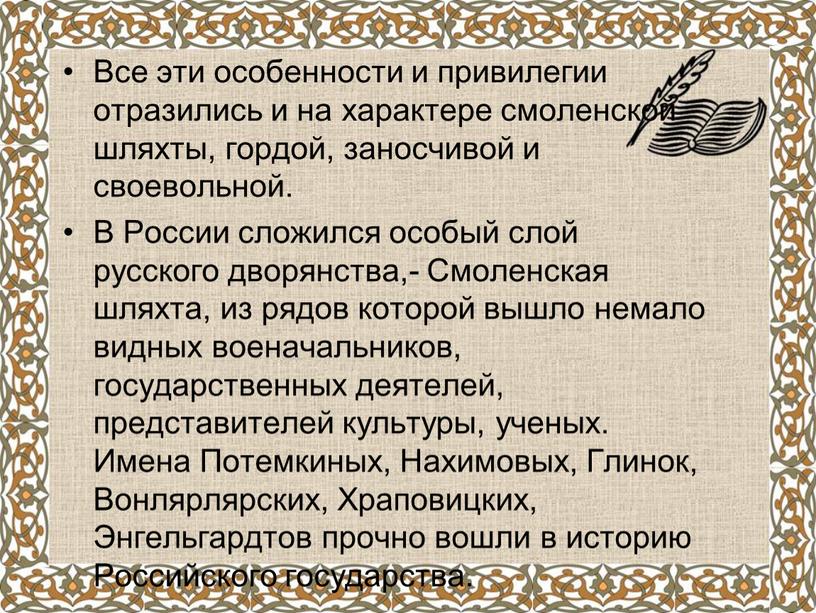 • Все эти особенности и привилегии отразились и на характере смоленской шляхты, гордой, заносчивой и своевольной.

• В России сложился особый слой русского дворянства,- Смоленская шляхта, из рядов которой вышло немало видных военачальников, государственных деятелей, представителей культуры, ученых. Имена Потемкиных, Нахимовых, Глинок, Вонлярлярских, Храповицких, Энгельгардтов прочно вошли в историю Российского государства.